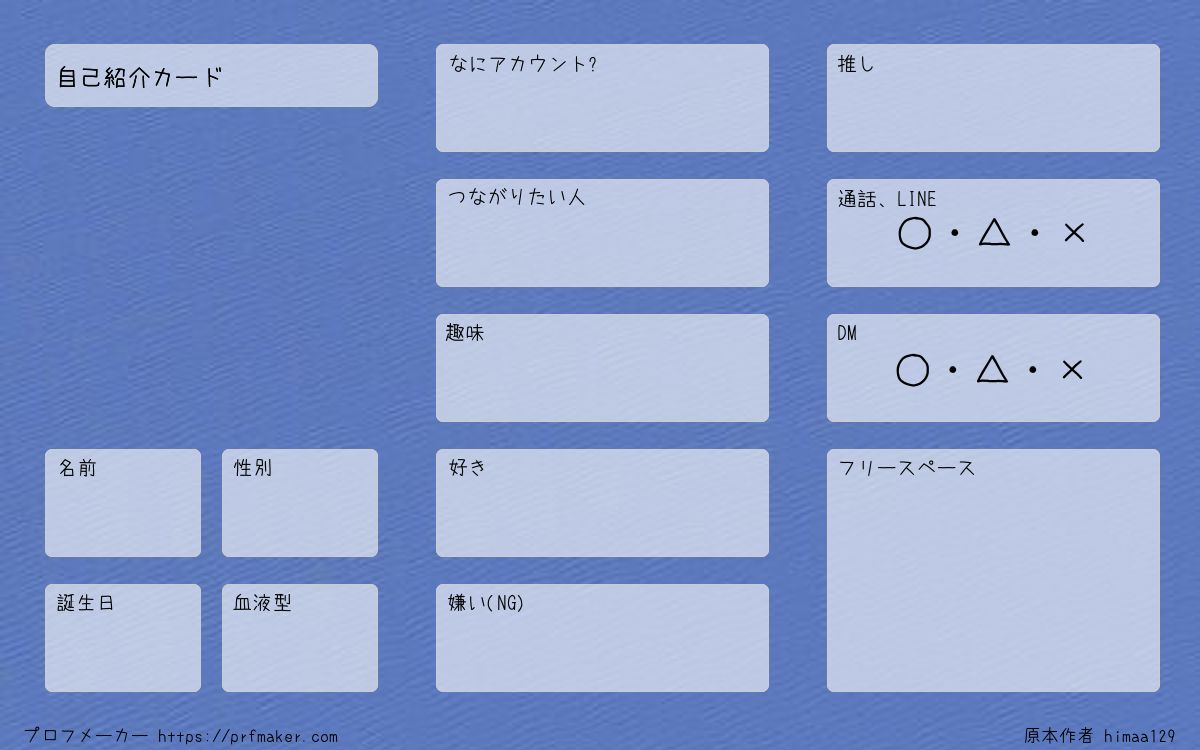 自己紹介カード

名前

性別

誕生日

血液型

なにアカウント?

つながりたい人

趣味

好き

嫌い(NG)

推し

通話、LINE
○・△・×

DM
○・△・×

フリースペース

プロフメーカー https://prfmaker.com

原本作者 himaa129